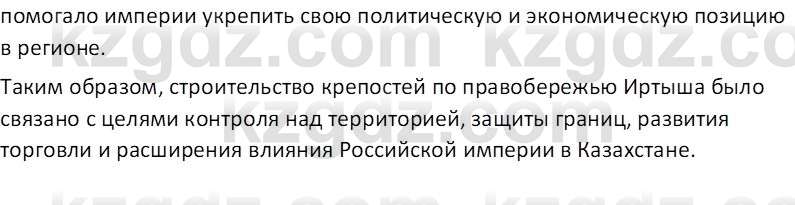 помогало империи укрепить свою политическую и экономическую позицию в регионе.

Таким образом, строительство крепостей по правобережью Иртыша было связано с целями контроля над территорией, защиты границ, развития торговли и расширения влияния Российской империи в Казахстане.

kzgdz.com kzgdz.co
kzgdz.com